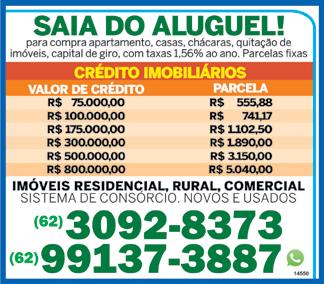 SAIA DO ALUGUEL!
para compra apartamento, casas, chácaras, quitação de imóveis, capital de giro, com taxas 1,56% ao ano. Parcelas fixas

CRÉDITO IMOBILIÁRIOS

| VALOR DE CRÉDITO | PARCELA |
|---|---|
| R$ 75.000,00 | R$ 555,88 |
| R$ 100.000,00 | R$ 741,17 |
| R$ 175.000,00 | R$ 1.102,50 |
| R$ 300.000,00 | R$ 1.890,00 |
| R$ 500.000,00 | R$ 3.150,00 |
| R$ 800.000,00 | R$ 5.040,00 |

IMÓVEIS RESIDENCIAL, RURAL, COMERCIAL
SISTEMA DE CONSÓRCIO. NOVOS E USADOS

(62) 3092-8373
(62) 99137-3887

14550